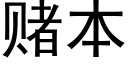 赌本